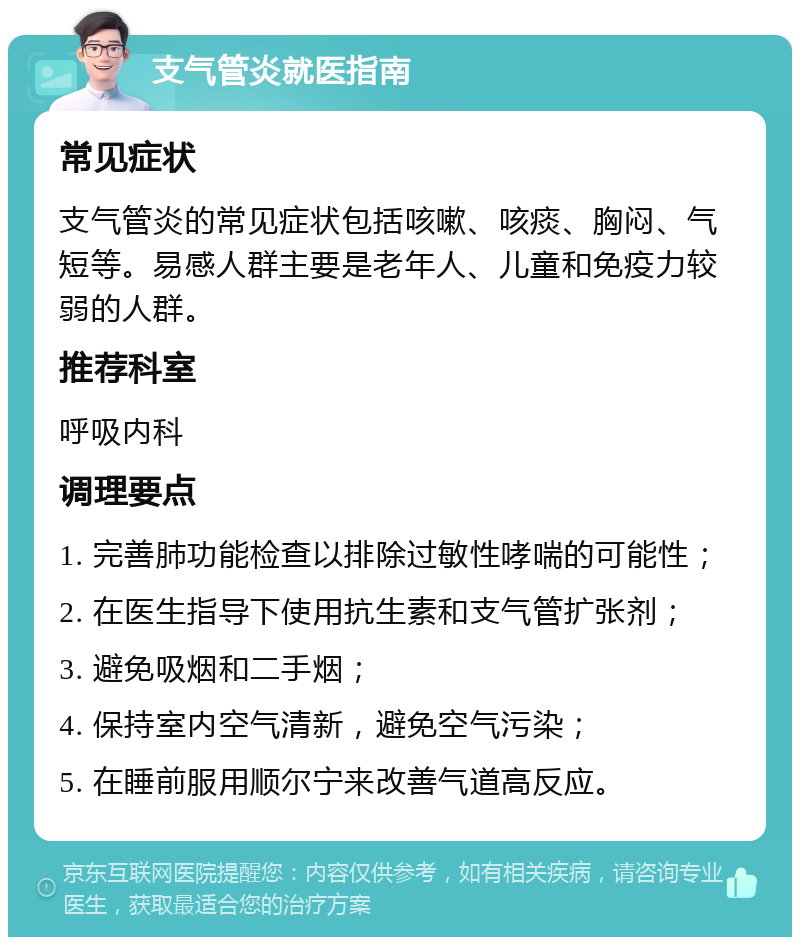 支气管炎就医指南

常见症状

支气管炎的常见症状包括咳嗽、咳痰、胸闷、气短等。易感人群主要是老年人、儿童和免疫力较弱的人群。

推荐科室

呼吸内科

调理要点

1. 完善肺功能检查以排除过敏性哮喘的可能性；

2. 在医生指导下使用抗生素和支气管扩张剂；

3. 避免吸烟和二手烟；

4. 保持室内空气清新，避免空气污染；

5. 在睡前服用顺尔宁来改善气道高反应。

京东互联网医院提醒您：内容仅供参考，如有相关疾病，请咨询专业医生，获取最适合您的治疗方案